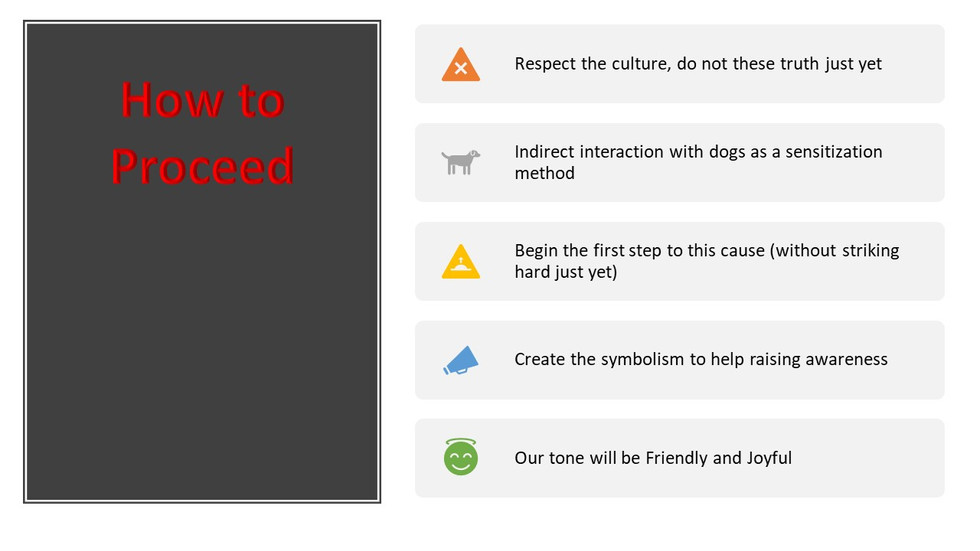 How to Proceed

Respect the culture, do not these truth just yet

Indirect interaction with dogs as a sensitization method

Begin the first step to this cause (without striking hard just yet)

Create the symbolism to help raising awareness

Our tone will be Friendly and Joyful